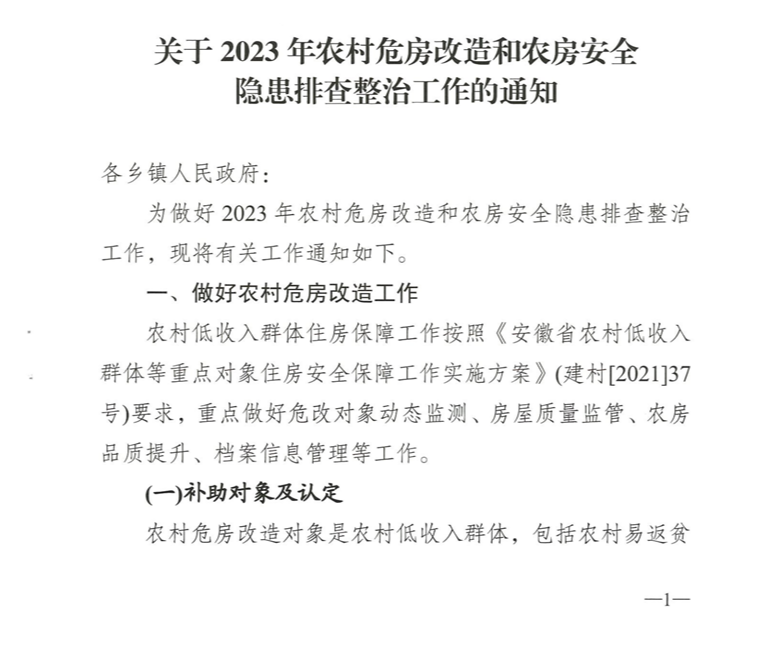 关于2023年农村危房改造和农房安全
隐患排查整治工作的通知

各乡镇人民政府：

为做好2023年农村危房改造和农房安全隐患排查整治工作，现将有关工作通知如下。

一、做好农村危房改造工作

农村低收入群体住房保障工作按照《安徽省农村低收入群体等重点对象住房安全保障工作实施方案》(建村[2021]37号)要求，重点做好危改对象动态监测、房屋质量监管、农房品质提升、档案信息管理等工作。

(一)补助对象及认定

农村危房改造对象是农村低收入群体，包括农村易返贫

—1—